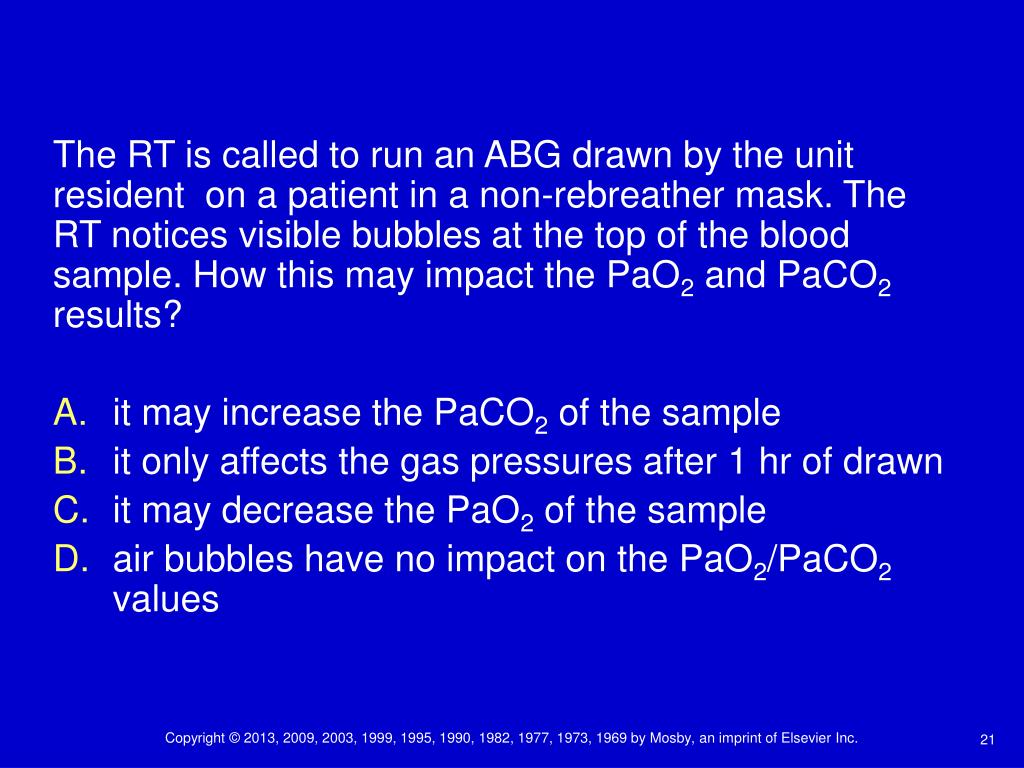 The RT is called to run an ABG drawn by the unit resident on a patient in a non-rebreather mask. The RT notices visible bubbles at the top of the blood sample. How this may impact the $PaO_2$ and $PaCO_2$ results?

A. it may increase the $PaCO_2$ of the sample
B. it only affects the gas pressures after 1 hr of drawn
C. it may decrease the $PaO_2$ of the sample
D. air bubbles have no impact on the $PaO_2$/$PaCO_2$ values

Copyright © 2013, 2009, 2003, 1999, 1995, 1990, 1982, 1977, 1973, 1969 by Mosby, an imprint of Elsevier Inc.

21